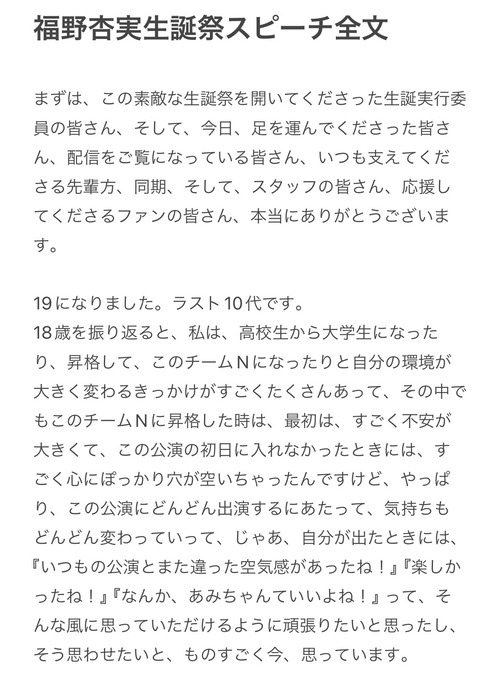 福野杏実生誕祭スピーチ全文

まずは、この素敵な生誕祭を開いてくださった生誕実行委員の皆さん、そして、今日、足を運んでくださった皆さん、配信をご覧になっている皆さん、いつも支えてくださる先輩方、同期、そして、スタッフの皆さん、応援してくださるファンの皆さん、本当にありがとうございます。

19になりました。ラスト10代です。
18歳を振り返ると、私は、高校生から大学生になったり、昇格して、このチームNになったりと自分の環境が大きく変わるきっかけがすごくたくさんあって、その中でもこのチームNに昇格した時は、最初は、すごく不安が大きくて、この公演の初日に入れなかったときには、すごく心にぽっかり穴が空いちゃったんですけど、やっぱり、この公演にどんどん出演するにあたって、気持ちもどんどん変わっていって、じゃあ、自分が出たときには、『いつもの公演とまた違った空気感があったね！』『楽しかったね！』『なんか、あみちゃんていいよね！』って、そんな風に思っていただけるように頑張りたいと思ったし、そう思わせたいと、ものすごく今、思っています。